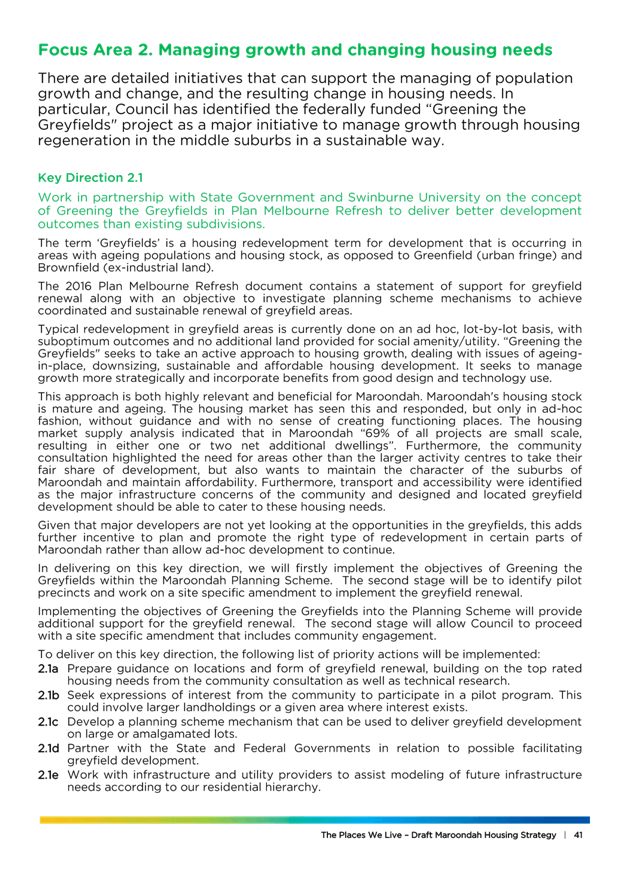 Focus Area 2. Managing growth and changing housing needs

There are detailed initiatives that can support the managing of population growth and change, and the resulting change in housing needs. In particular, Council has identified the federally funded "Greening the Greyfields" project as a major initiative to manage growth through housing regeneration in the middle suburbs in a sustainable way.

Key Direction 2.1

Work in partnership with State Government and Swinburne University on the concept of Greening the Greyfields in Plan Melbourne Refresh to deliver better development outcomes than existing subdivisions.

The term 'Greyfields' is a housing redevelopment term for development that is occurring in areas with ageing populations and housing stock, as opposed to Greenfield (urban fringe) and Brownfield (ex-industrial land).

The 2016 Plan Melbourne Refresh document contains a statement of support for greyfield renewal along with an objective to investigate planning scheme mechanisms to achieve coordinated and sustainable renewal of greyfield areas.

Typical redevelopment in greyfield areas is currently done on an ad hoc, lot-by-lot basis, with suboptimum outcomes and no additional land provided for social amenity/utility. "Greening the Greyfields" seeks to take an active approach to housing growth, dealing with issues of ageing-in-place, downsizing, sustainable and affordable housing development. It seeks to manage growth more strategically and incorporate benefits from good design and technology use.

This approach is both highly relevant and beneficial for Maroondah. Maroondah's housing stock is mature and ageing. The housing market has seen this and responded, but only in ad-hoc fashion, without guidance and with no sense of creating functioning places. The housing market supply analysis indicated that in Maroondah "69% of all projects are small scale, resulting in either one or two net additional dwellings". Furthermore, the community consultation highlighted the need for areas other than the larger activity centres to take their fair share of development, but also wants to maintain the character of the suburbs of Maroondah and maintain affordability. Furthermore, transport and accessibility were identified as the major infrastructure concerns of the community and designed and located greyfield development should be able to cater to these housing needs.

Given that major developers are not yet looking at the opportunities in the greyfields, this adds further incentive to plan and promote the right type of redevelopment in certain parts of Maroondah rather than allow ad-hoc development to continue.

In delivering on this key direction, we will firstly implement the objectives of Greening the Greyfields within the Maroondah Planning Scheme. The second stage will be to identify pilot precincts and work on a site specific amendment to implement the greyfield renewal.

Implementing the objectives of Greening the Greyfields into the Planning Scheme will provide additional support for the greyfield renewal. The second stage will allow Council to proceed with a site specific amendment that includes community engagement.

To deliver on this key direction, the following list of priority actions will be implemented:

2.1a Prepare guidance on locations and form of greyfield renewal, building on the top rated housing needs from the community consultation as well as technical research.

2.1b Seek expressions of interest from the community to participate in a pilot program. This could involve larger landholdings or a given area where interest exists.

2.1c Develop a planning scheme mechanism that can be used to deliver greyfield development on large or amalgamated lots.

2.1d Partner with the State and Federal Governments in relation to possible facilitating greyfield development.

2.1e Work with infrastructure and utility providers to assist modeling of future infrastructure needs according to our residential hierarchy.

The Places We Live – Draft Maroondah Housing Strategy | 41